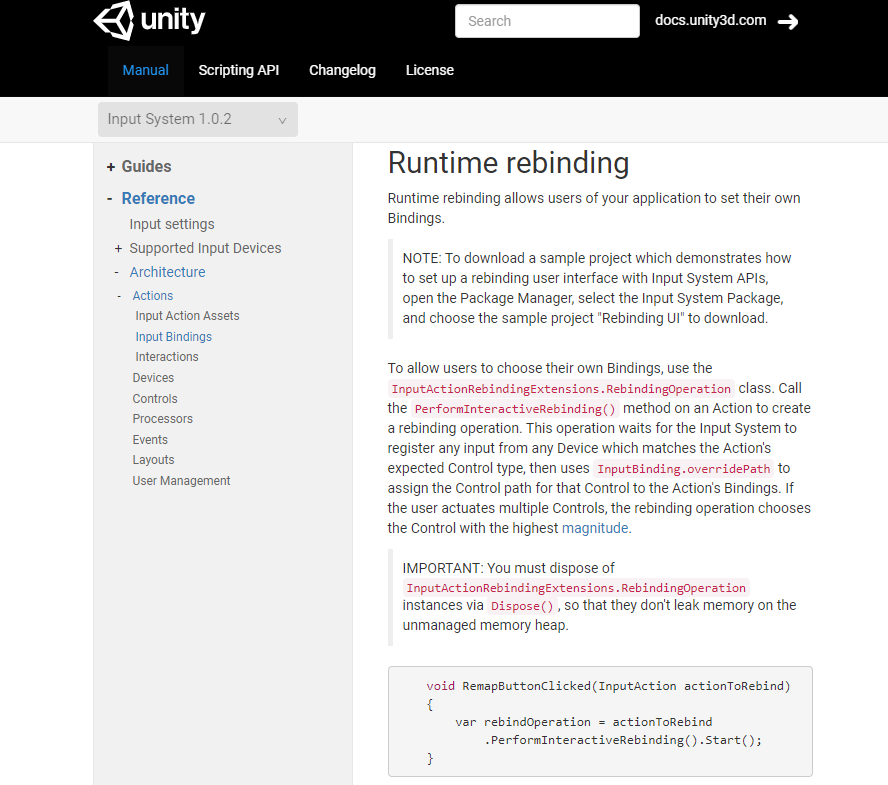 unity

Search

docs.unity3d.com

Manual Scripting API Changelog License

Input System 1.0.2

+ Guides
- Reference
Input settings
+ Supported Input Devices
- Architecture
- Actions
Input Action Assets
Input Bindings
Interactions
Devices
Controls
Processors
Events
Layouts
User Management

Runtime rebinding

Runtime rebinding allows users of your application to set their own Bindings.

NOTE: To download a sample project which demonstrates how to set up a rebinding user interface with Input System APIs, open the Package Manager, select the Input System Package, and choose the sample project "Rebinding UI" to download.

To allow users to choose their own Bindings, use the InputActionRebindingExtensions.RebindingOperation class. Call the PerformInteractiveRebinding() method on an Action to create a rebinding operation. This operation waits for the Input System to register any input from any Device which matches the Action's expected Control type, then uses InputBinding.overridePath to assign the Control path for that Control to the Action's Bindings. If the user actuates multiple Controls, the rebinding operation chooses the Control with the highest magnitude.

IMPORTANT: You must dispose of InputActionRebindingExtensions.RebindingOperation instances via Dispose(), so that they don't leak memory on the unmanaged memory heap.

void RemapButtonClicked(InputAction actionToRebind)
{
    var rebindOperation = actionToRebind
        .PerformInteractiveRebinding().Start();
}